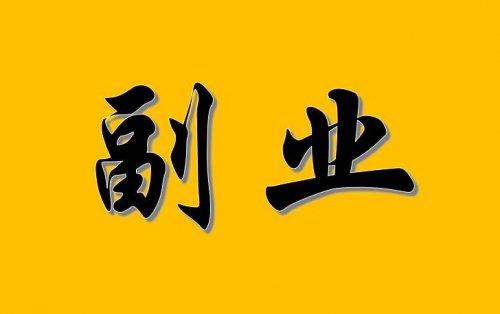 副业